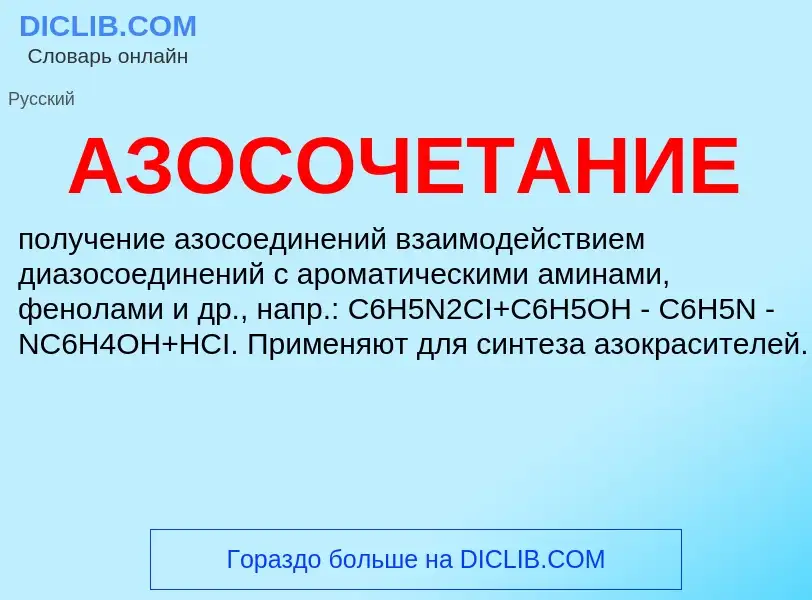 DICLIB.COM
Словарь онлайн

Русский

АЗОСОЧЕТАНИЕ

получение азосоединений взаимодействием диазосоединений с ароматическими аминами, фенолами и др., напр.: C6H5N2Cl+C6H5OH - C6H5N - NC6H4OH+HCl. Применяют для синтеза азокрасителей.

Гораздо больше на DICLIB.COM